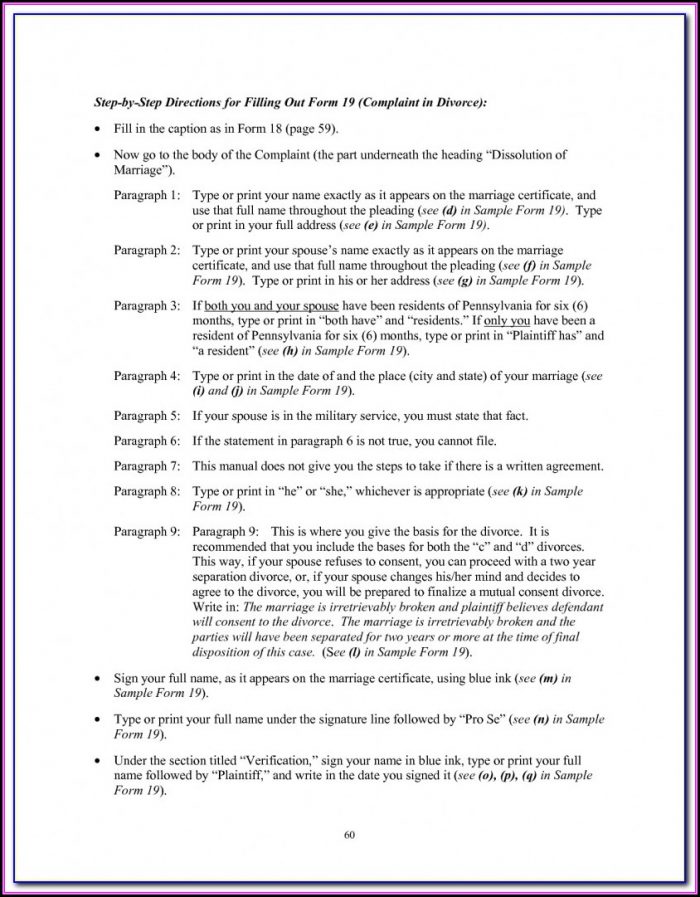 Step-by-Step Directions for Filling Out Form 19 (Complaint in Divorce):

• Fill in the caption as in Form 18 (page 59).

• Now go to the body of the Complaint (the part underneath the heading "Dissolution of Marriage").

Paragraph 1: Type or print your name exactly as it appears on the marriage certificate, and use that full name throughout the pleading (see (d) in Sample Form 19). Type or print in your full address (see (e) in Sample Form 19).

Paragraph 2: Type or print your spouse's name exactly as it appears on the marriage certificate, and use that full name throughout the pleading (see (f) in Sample Form 19). Type or print in his or her address (see (g) in Sample Form 19).

Paragraph 3: If both you and your spouse have been residents of Pennsylvania for six (6) months, type or print in "both have" and "residents." If only you have been a resident of Pennsylvania for six (6) months, type or print in "Plaintiff has" and "a resident" (see (h) in Sample Form 19).

Paragraph 4: Type or print in the date of and the place (city and state) of your marriage (see (i) and (j) in Sample Form 19).

Paragraph 5: If your spouse is in the military service, you must state that fact.

Paragraph 6: If the statement in paragraph 6 is not true, you cannot file.

Paragraph 7: This manual does not give you the steps to take if there is a written agreement.

Paragraph 8: Type or print in "he" or "she," whichever is appropriate (see (k) in Sample Form 19).

Paragraph 9: Paragraph 9: This is where you give the basis for the divorce. It is recommended that you include the bases for both the "c" and "d" divorces. This way, if your spouse refuses to consent, you can proceed with a two year separation divorce, or, if your spouse changes his/her mind and decides to agree to the divorce, you will be prepared to finalize a mutual consent divorce. Write in: The marriage is irretrievably broken and plaintiff believes defendant will consent to the divorce. The marriage is irretrievably broken and the parties will have been separated for two years or more at the time of final disposition of this case. (See (l) in Sample Form 19).

• Sign your full name, as it appears on the marriage certificate, using blue ink (see (m) in Sample Form 19).

• Type or print your full name under the signature line followed by "Pro Se" (see (n) in Sample Form 19).

• Under the section titled "Verification," sign your name in blue ink, type or print your full name followed by "Plaintiff," and write in the date you signed it (see (o), (p), (q) in Sample Form 19).

60